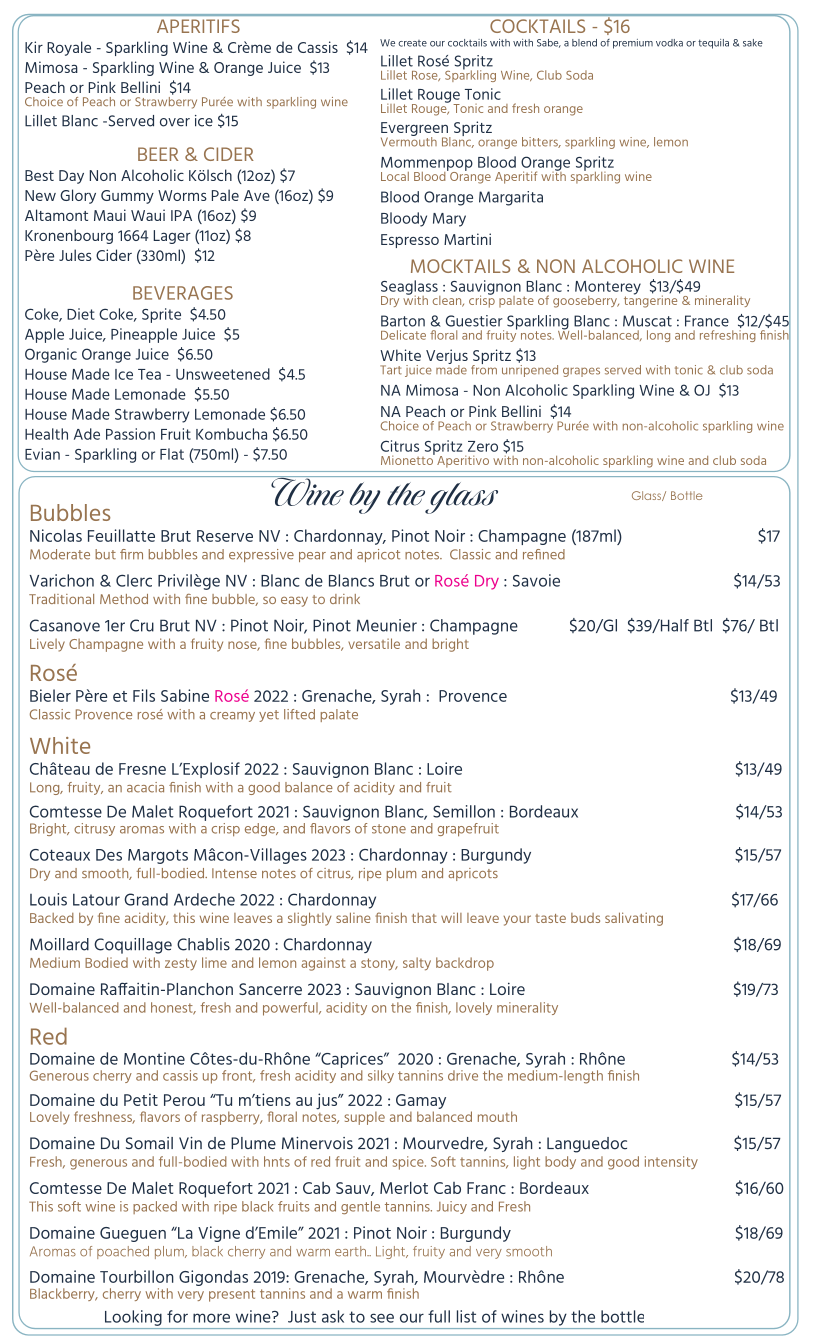 APERITIFS
Kir Royale - Sparkling Wine & Crème de Cassis $14
Mimosa - Sparkling Wine & Orange Juice $13
Peach or Pink Bellini $14
Choice of Peach or Strawberry Purée with sparkling wine
Lillet Blanc -Served over ice $15

BEER & CIDER
Best Day Non Alcoholic Kölsch (12oz) $7
New Glory Gummy Worms Pale Ave (16oz) $9
Altamont Maui Waui IPA (16oz) $9
Kronenbourg 1664 Lager (11oz) $8
Père Jules Cider (330ml) $12

BEVERAGES
Coke, Diet Coke, Sprite $4.50
Apple Juice, Pineapple Juice $5
Organic Orange Juice $6.50
House Made Ice Tea - Unsweetened $4.5
House Made Lemonade $5.50
House Made Strawberry Lemonade $6.50
Health Ade Passion Fruit Kombucha $6.50
Evian - Sparkling or Flat (750ml) - $7.50

COCKTAILS - $16
We create our cocktails with with Sabe, a blend of premium vodka or tequila & sake
Lillet Rosé Spritz
Lillet Rose, Sparkling Wine, Club Soda
Lillet Rouge Tonic
Lillet Rouge, Tonic and fresh orange
Evergreen Spritz
Vermouth Blanc, orange bitters, sparkling wine, lemon
Mommenpop Blood Orange Spritz
Local Blood Orange Aperitif with sparkling wine
Blood Orange Margarita
Bloody Mary
Espresso Martini

MOCKTAILS & NON ALCOHOLIC WINE
Seaglass : Sauvignon Blanc : Monterey $13/$49
Dry with clean, crisp palate of gooseberry, tangerine & minerality
Barton & Guestier Sparkling Blanc : Muscat : France $12/$45
Delicate floral and fruity notes. Well-balanced, long and refreshing finish
White Verjus Spritz $13
Tart juice made from unripened grapes served with tonic & club soda
NA Mimosa - Non Alcoholic Sparkling Wine & OJ $13
NA Peach or Pink Bellini $14
Choice of Peach or Strawberry Purée with non-alcoholic sparkling wine
Citrus Spritz Zero $15
Mionetto Aperitivo with non-alcoholic sparkling wine and club soda

Wine by the glass
Glass/ Bottle

Bubbles
Nicolas Feuillatte Brut Reserve NV : Chardonnay, Pinot Noir : Champagne (187ml) $17
Moderate but firm bubbles and expressive pear and apricot notes. Classic and refined
Varichon & Clerc Privilège NV : Blanc de Blancs Brut or Rosé Dry : Savoie $14/53
Traditional Method with fine bubble, so easy to drink
Casanove 1er Cru Brut NV : Pinot Noir, Pinot Meunier : Champagne $20/Gl $39/Half Btl $76/ Btl
Lively Champagne with a fruity nose, fine bubbles, versatile and bright

Rosé
Bieler Père et Fils Sabine Rosé 2022 : Grenache, Syrah : Provence $13/49
Classic Provence rosé with a creamy yet lifted palate

White
Château de Fresne L'Explosif 2022 : Sauvignon Blanc : Loire $13/49
Long, fruity, an acacia finish with a good balance of acidity and fruit
Comtesse De Malet Roquefort 2021 : Sauvignon Blanc, Semillon : Bordeaux $14/53
Bright, citrusy aromas with a crisp edge, and flavors of stone and grapefruit
Coteaux Des Margots Mâcon-Villages 2023 : Chardonnay : Burgundy $15/57
Dry and smooth, full-bodied. Intense notes of citrus, ripe plum and apricots
Louis Latour Grand Ardeche 2022 : Chardonnay $17/66
Backed by fine acidity, this wine leaves a slightly saline finish that will leave your taste buds salivating
Moillard Coquillage Chablis 2020 : Chardonnay $18/69
Medium Bodied with zesty lime and lemon against a stony, salty backdrop
Domaine Raffaitin-Planchon Sancerre 2023 : Sauvignon Blanc : Loire $19/73
Well-balanced and honest, fresh and powerful, acidity on the finish, lovely minerality

Red
Domaine de Montine Côtes-du-Rhône "Caprices" 2020 : Grenache, Syrah : Rhône $14/53
Generous cherry and cassis up front, fresh acidity and silky tannins drive the medium-length finish
Domaine du Petit Perou "Tu m'tiens au jus" 2022 : Gamay $15/57
Lovely freshness, flavors of raspberry, floral notes, supple and balanced mouth
Domaine Du Somail Vin de Plume Minervois 2021 : Mourvedre, Syrah : Languedoc $15/57
Fresh, generous and full-bodied with hnts of red fruit and spice. Soft tannins, light body and good intensity
Comtesse De Malet Roquefort 2021 : Cab Sauv, Merlot Cab Franc : Bordeaux $16/60
This soft wine is packed with ripe black fruits and gentle tannins. Juicy and Fresh
Domaine Gueguen "La Vigne d'Emile" 2021 : Pinot Noir : Burgundy $18/69
Aromas of poached plum, black cherry and warm earth.. Light, fruity and very smooth
Domaine Tourbillon Gigondas 2019: Grenache, Syrah, Mourvèdre : Rhône $20/78
Blackberry, cherry with very present tannins and a warm finish

Looking for more wine? Just ask to see our full list of wines by the bottle